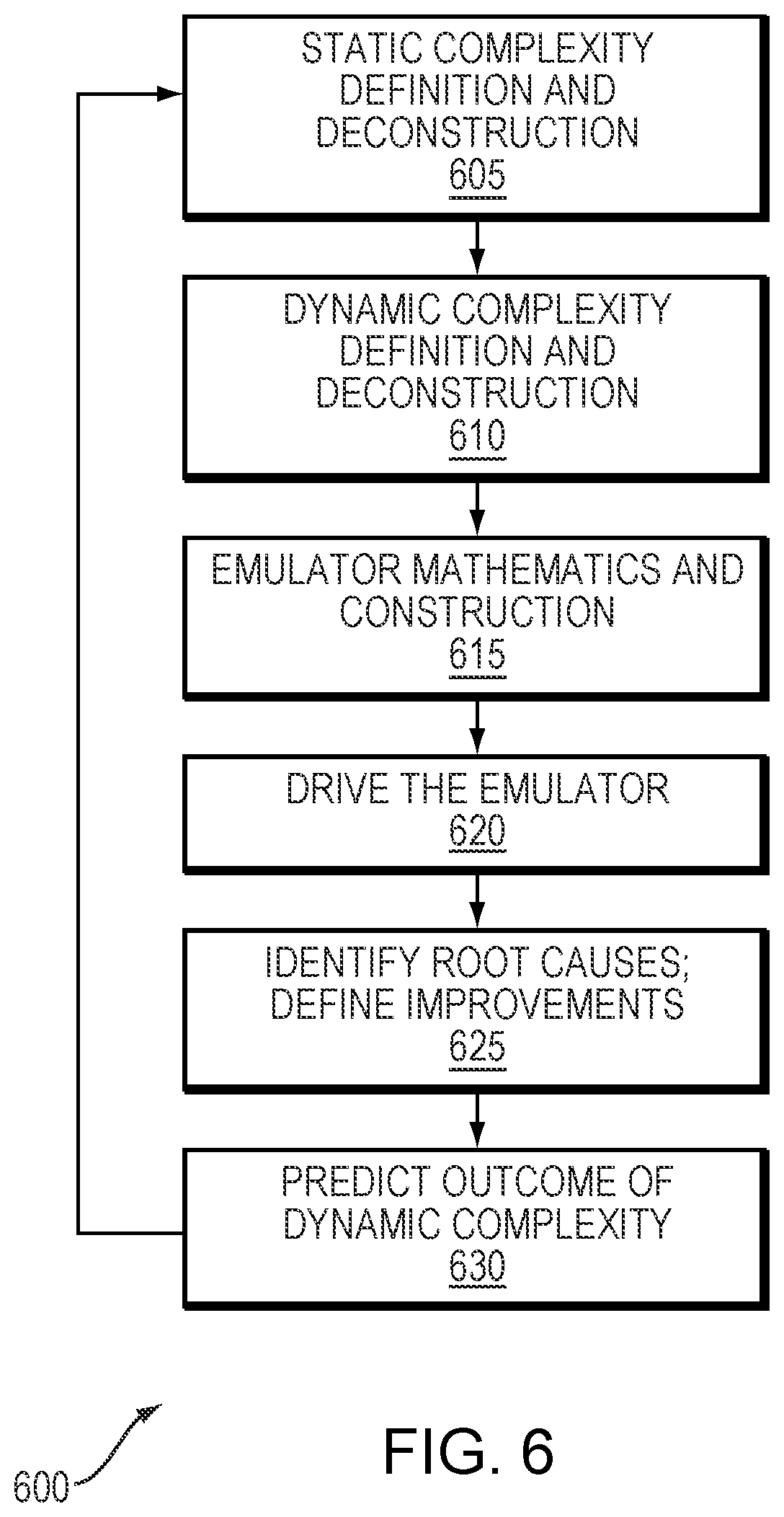 STATIC COMPLEXITY DEFINITION AND DECONSTRUCTION
605

DYNAMIC COMPLEXITY DEFINITION AND DECONSTRUCTION
610

EMULATOR MATHEMATICS AND CONSTRUCTION
615

DRIVE THE EMULATOR
620

IDENTIFY ROOT CAUSES; DEFINE IMPROVEMENTS
625

PREDICT OUTCOME OF DYNAMIC COMPLEXITY
630

600

FIG. 6